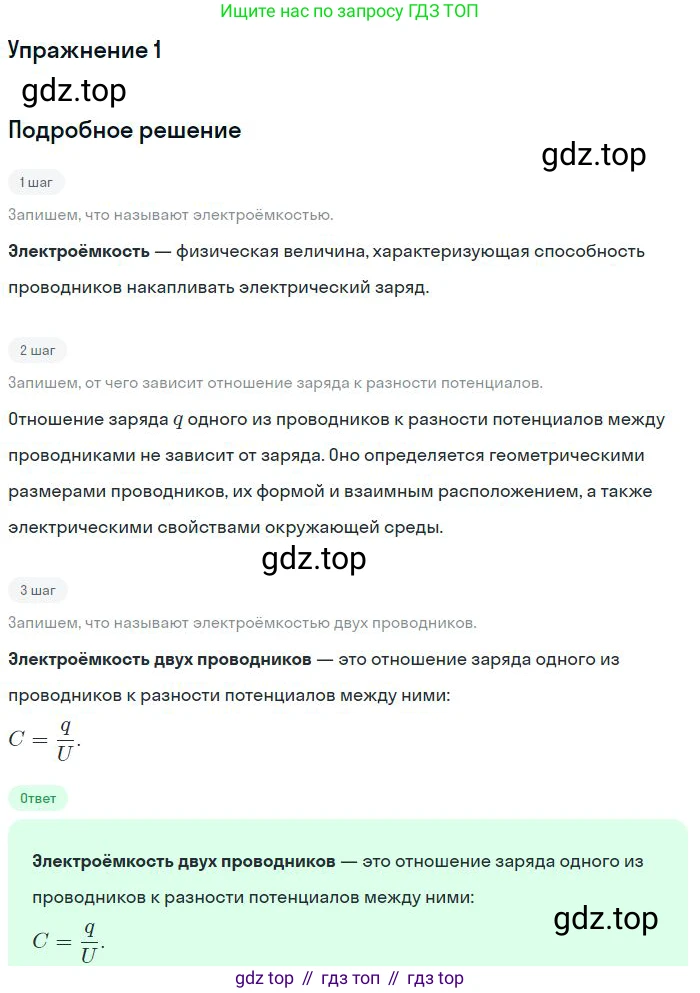 Ищите нас по запросу ГДЗ ТОП

Упражнение 1

Подробное решение

1 шаг

Запишем, что называют электроёмкостью.

Электроёмкость — физическая величина, характеризующая способность проводников накапливать электрический заряд.

2 шаг

Запишем, от чего зависит отношение заряда к разности потенциалов.

Отношение заряда $q$ одного из проводников к разности потенциалов между проводниками не зависит от заряда. Оно определяется геометрическими размерами проводников, их формой и взаимным расположением, а также электрическими свойствами окружающей среды.

3 шаг

Запишем, что называют электроёмкостью двух проводников.

Электроёмкость двух проводников — это отношение заряда одного из проводников к разности потенциалов между ними:

$C = \frac{q}{U}$.

Ответ

Электроёмкость двух проводников — это отношение заряда одного из проводников к разности потенциалов между ними:

$C = \frac{q}{U}$.

gdz top // гдз топ // гдз top

gdz.top